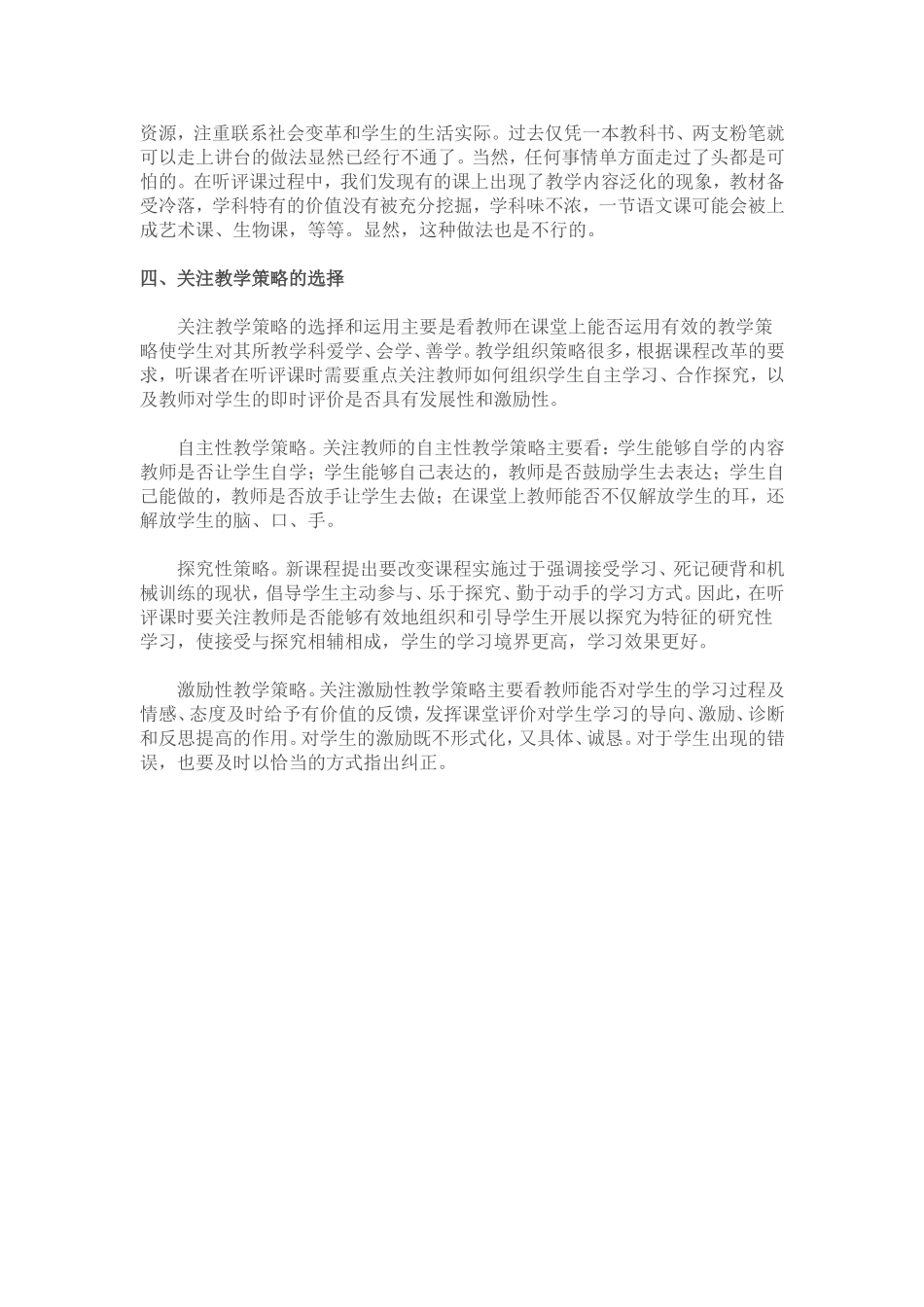 资源，注重联系社会变革和学生的生活实际。过去仅凭一本教科书、两支粉笔就可以走上讲台的做法显然已经行不通了。当然，任何事情单方面走过了头都是可怕的。在听评课过程中，我们发现有的课上出现了教学内容泛化的现象，教材备受冷落，学科特有的价值没有被充分挖掘，学科味不浓，一节语文课可能会被上成艺术课、生物课，等等。显然，这种做法也是不行的。

四、关注教学策略的选择

关注教学策略的选择和运用主要是看教师在课堂上能否运用有效的教学策略使学生对其所教学科爱学、会学、善学。教学组织策略很多，根据课程改革的要求，听课者在听评课时需要重点关注教师如何组织学生自主学习、合作探究，以及教师对学生的即时评价是否具有发展性和激励性。

自主性教学策略。关注教师的自主性教学策略主要看：学生能够自学的内容教师是否让学生自学；学生能够自己表达的，教师是否鼓励学生去表达；学生自己能做的，教师是否放手让学生去做；在课堂上教师能否不仅解放学生的耳，还解放学生的脑、口、手。

探究性策略。新课程提出要改变课程实施过于强调接受学习、死记硬背和机械训练的现状，倡导学生主动参与、乐于探究、勤于动手的学习方式。因此，在听评课时要关注教师是否能够有效地组织和引导学生开展以探究为特征的研究性学习，使接受与探究相辅相成，学生的学习境界更高，学习效果更好。

激励性教学策略。关注激励性教学策略主要看教师能否对学生的学习过程及情感、态度及时给予有价值的反馈，发挥课堂评价对学生学习的导向、激励、诊断和反思提高的作用。对学生的激励既不形式化，又具体、诚恳。对于学生出现的错误，也要及时以恰当的方式指出纠正。